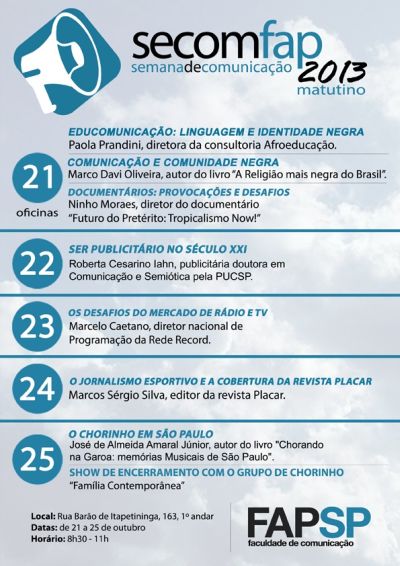 secomfap
semanadecomunicação 2013
matutino

21
oficinas

EDUCOMUNICAÇÃO: LINGUAGEM E IDENTIDADE NEGRA
Paola Prandini, diretora da consultoria Afroeducação.

COMUNICAÇÃO E COMUNIDADE NEGRA
Marco Davi Oliveira, autor do livro "A Religião mais negra do Brasil".

DOCUMENTÁRIOS: PROVOCAÇÕES E DESAFIOS
Ninho Moraes, diretor do documentário "Futuro do Pretérito: Tropicalismo Now!"

22

SER PUBLICITÁRIO NO SÉCULO XXI
Roberta Cesarino Iahn, publicitária doutora em Comunicação e Semiótica pela PUCSP.

23

OS DESAFIOS DO MERCADO DE RÁDIO E TV
Marcelo Caetano, diretor nacional de Programação da Rede Record.

24

O JORNALISMO ESPORTIVO E A COBERTURA DA REVISTA PLACAR
Marcos Sérgio Silva, editor da revista Placar.

25

O CHORINHO EM SÃO PAULO
José de Almeida Amaral Júnior, autor do livro "Chorando na Garoa: memórias Musicais de São Paulo".

SHOW DE ENCERRAMENTO COM O GRUPO DE CHORINHO
"Família Contemporânea"

Local: Rua Barão de Itapetininga, 163, 1º andar
Datas: de 21 a 25 de outubro
Horário: 8h30 - 11h

FAPSP
faculdade de comunicação